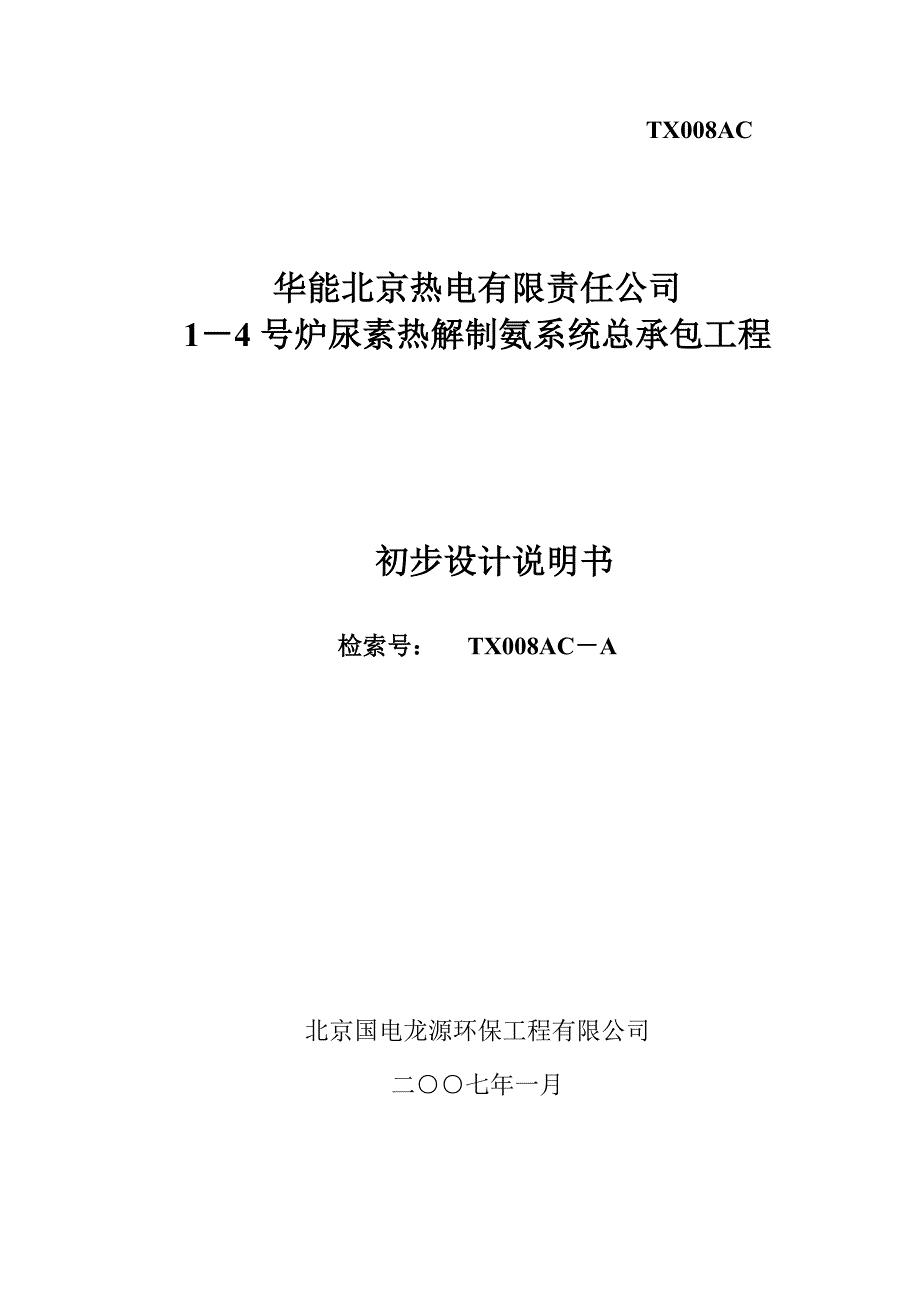 TX008AC

华能北京热电有限责任公司
1－4 号炉尿素热解制氨系统总承包工程

初步设计说明书

检索号：　TX008AC－A

北京国电龙源环保工程有限公司

二〇〇七年一月